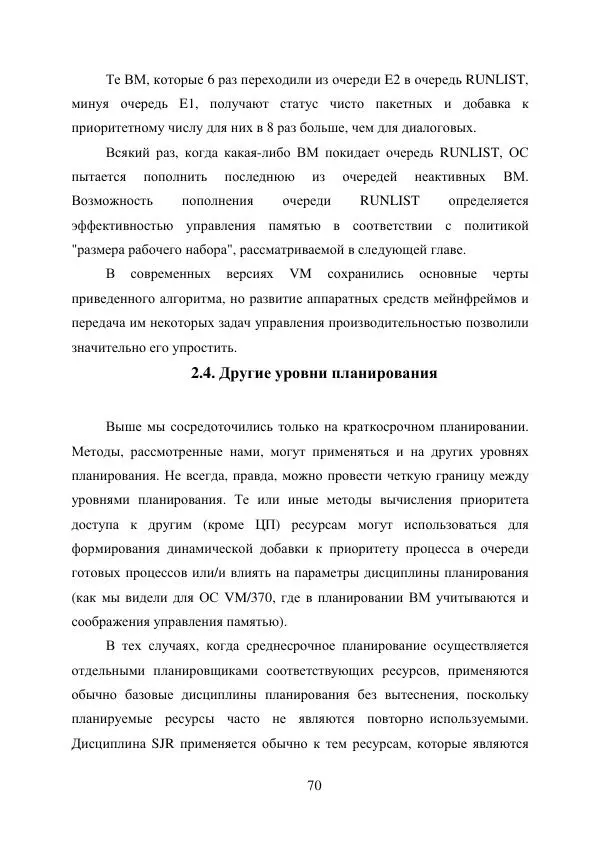 Те ВМ, которые 6 раз переходили из очереди E2 в очередь RUNLIST, минуя очередь E1, получают статус чисто пакетных и добавка к приоритетному числу для них в 8 раз больше, чем для диалоговых.

Всякий раз, когда какая-либо ВМ покидает очередь RUNLIST, ОС пытается пополнить последнюю из очередей неактивных ВМ. Возможность пополнения очереди RUNLIST определяется эффективностью управления памятью в соответствии с политикой "размера рабочего набора", рассматриваемой в следующей главе.

В современных версиях VM сохранились основные черты приведенного алгоритма, но развитие аппаратных средств мейнфреймов и передача им некоторых задач управления производительностью позволили значительно его упростить.

2.4. Другие уровни планирования

Выше мы сосредоточились только на краткосрочном планировании. Методы, рассмотренные нами, могут применяться и на других уровнях планирования. Не всегда, правда, можно провести четкую границу между уровнями планирования. Те или иные методы вычисления приоритета доступа к другим (кроме ЦП) ресурсам могут использоваться для формирования динамической добавки к приоритету процесса в очереди готовых процессов или/и влиять на параметры дисциплины планирования (как мы видели для ОС VM/370, где в планировании ВМ учитываются и соображения управления памятью).

В тех случаях, когда среднесрочное планирование осуществляется отдельными планировщиками соответствующих ресурсов, применяются обычно базовые дисциплины планирования без вытеснения, поскольку планируемые ресурсы часто не являются повторно используемыми. Дисциплина SJR применяется обычно к тем ресурсам, которые являются

70